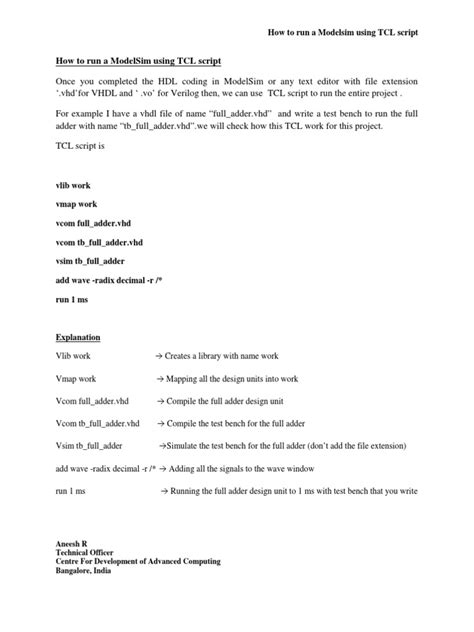 How to run a Modelsim using TCL script

How to run a ModelSim using TCL script

Once you completed the HDL coding in ModelSim or any text editor with file extension '.vhd'for VHDL and ' .vo' for Verilog then, we can use TCL script to run the entire project .

For example I have a vhdl file of name "full_adder.vhd" and write a test bench to run the full adder with name "tb_full_adder.vhd".we will check how this TCL work for this project.

TCL script is

vlib work

vmap work

vcom full_adder.vhd

vcom tb_full_adder.vhd

vsim tb_full_adder

add wave -radix decimal -r /*

run 1 ms

Explanation

Vlib work → Creates a library with name work

Vmap work → Mapping all the design units into work

Vcom full_adder.vhd → Compile the full adder design unit

Vcom tb_full_adder.vhd → Compile the test bench for the full adder

Vsim tb_full_adder →Simulate the test bench for the full adder (don't add the file extension)

add wave -radix decimal -r /* → Adding all the signals to the wave window

run 1 ms → Running the full adder design unit to 1 ms with test bench that you write

Aneesh R
Technical Officer
Centre For Development of Advanced Computing
Bangalore, India